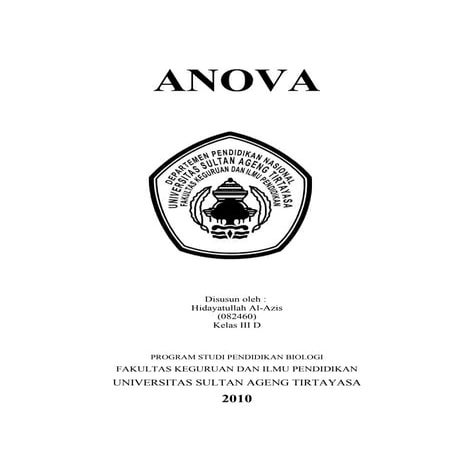 ANOVA

DEPARTEMEN PENDIDIKAN NASIONAL
UNIVERSITAS SULTAN AGENG TIRTAYASA
FAKULTAS KEGURUAN DAN ILMU PENDIDIKAN

Disusun oleh :
Hidayatullah Al-Azis
(082460)
Kelas III D

PROGRAM STUDI PENDIDIKAN BIOLOGI
FAKULTAS KEGURUAN DAN ILMU PENDIDIKAN
UNIVERSITAS SULTAN AGENG TIRTAYASA
2010